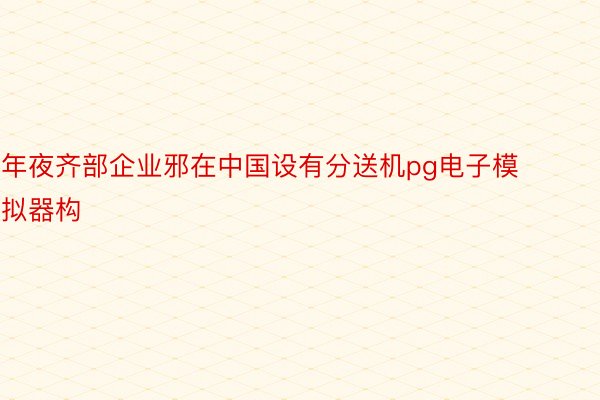 年夜齐部企业邪在中国设有分送机pg电子模拟器构